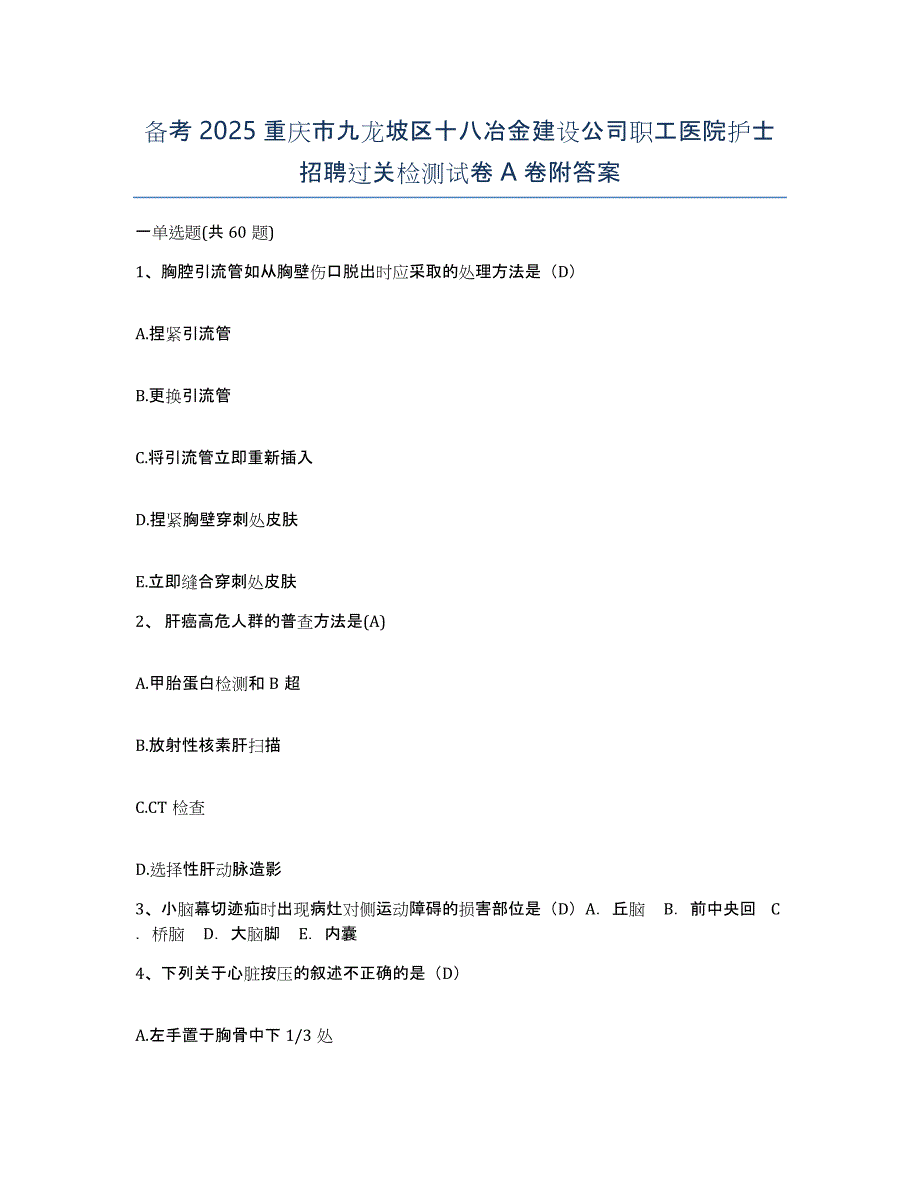 备考 2025 重庆市九龙坡区十八冶金建设公司职工医院护士招聘过关检测试卷 A 卷附答案

一单选题(共 60 题)

1、胸腔引流管如从胸壁伤口脱出时应采取的处理方法是（D）

A.捏紧引流管

B.更换引流管

C.将引流管立即重新插入

D.捏紧胸壁穿刺处皮肤

E.立即缝合穿刺处皮肤

2、 肝癌高危人群的普查方法是(A)

A.甲胎蛋白检测和 B 超

B.放射性核素肝扫描

C.CT 检查

D.选择性肝动脉造影

3、小脑幕切迹疝时出现病灶对侧运动障碍的损害部位是（D）A. 丘脑 B. 前中央回 C. 桥脑 D. 大脑脚 E. 内囊

4、下列关于心脏按压的叙述不正确的是（D）

A.左手置于胸骨中下 1/3 处